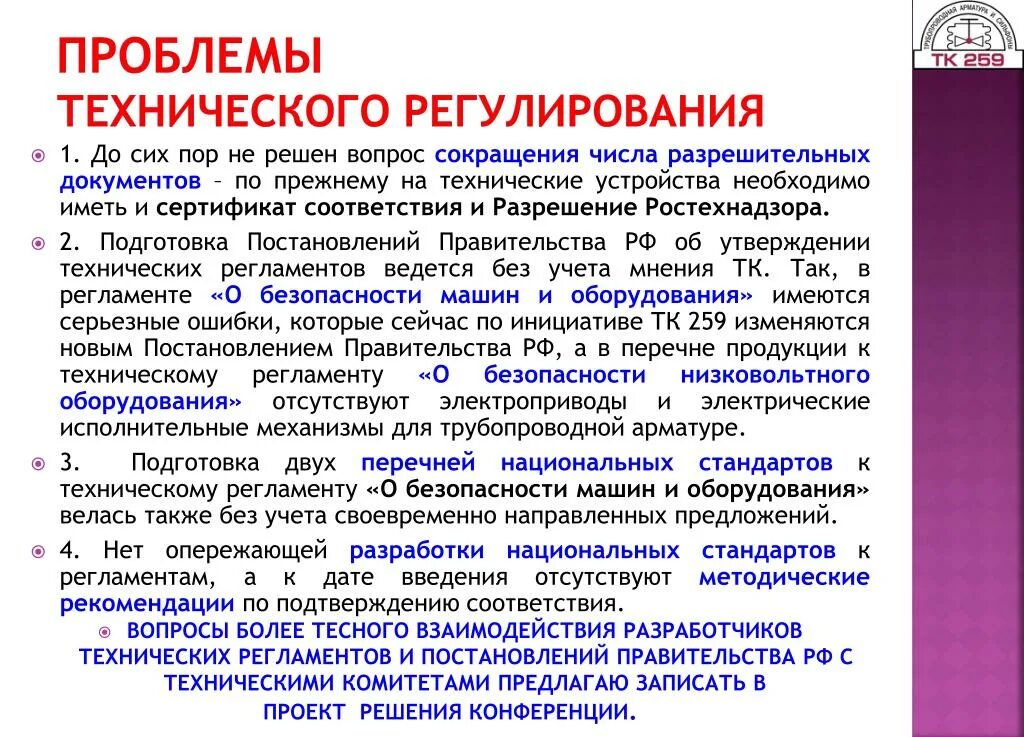 ТРУБОПРОВОДНАЯ АРМАТУРА И СИЛЬФОНЫ
ТК 259

ПРОБЛЕМЫ
ТЕХНИЧЕСКОГО РЕГУЛИРОВАНИЯ

1. До сих пор не решен вопрос сокращения числа разрешительных документов – по прежнему на технические устройства необходимо иметь и сертификат соответствия и Разрешение Ростехнадзора.

2. Подготовка Постановлений Правительства РФ об утверждении технических регламентов ведется без учета мнения ТК. Так, в регламенте «О безопасности машин и оборудования» имеются серьезные ошибки, которые сейчас по инициативе ТК 259 изменяются новым Постановлением Правительства РФ, а в перечне продукции к техническому регламенту «О безопасности низковольтного оборудования» отсутствуют электроприводы и электрические исполнительные механизмы для трубопроводной арматуре.

3. Подготовка двух перечней национальных стандартов к техническому регламенту «О безопасности машин и оборудования» велась также без учета своевременно направленных предложений.

4. Нет опережающей разработки национальных стандартов к регламентам, а к дате введения отсутствуют методические рекомендации по подтверждению соответствия.

ВОПРОСЫ БОЛЕЕ ТЕСНОГО ВЗАИМОДЕЙСТВИЯ РАЗРАБОТЧИКОВ ТЕХНИЧЕСКИХ РЕГЛАМЕНТОВ И ПОСТАНОВЛЕНИЙ ПРАВИТЕЛЬСТВА РФ С ТЕХНИЧЕСКИМИ КОМИТЕТАМИ ПРЕДЛАГАЮ ЗАПИСАТЬ В ПРОЕКТ РЕШЕНИЯ КОНФЕРЕНЦИИ.